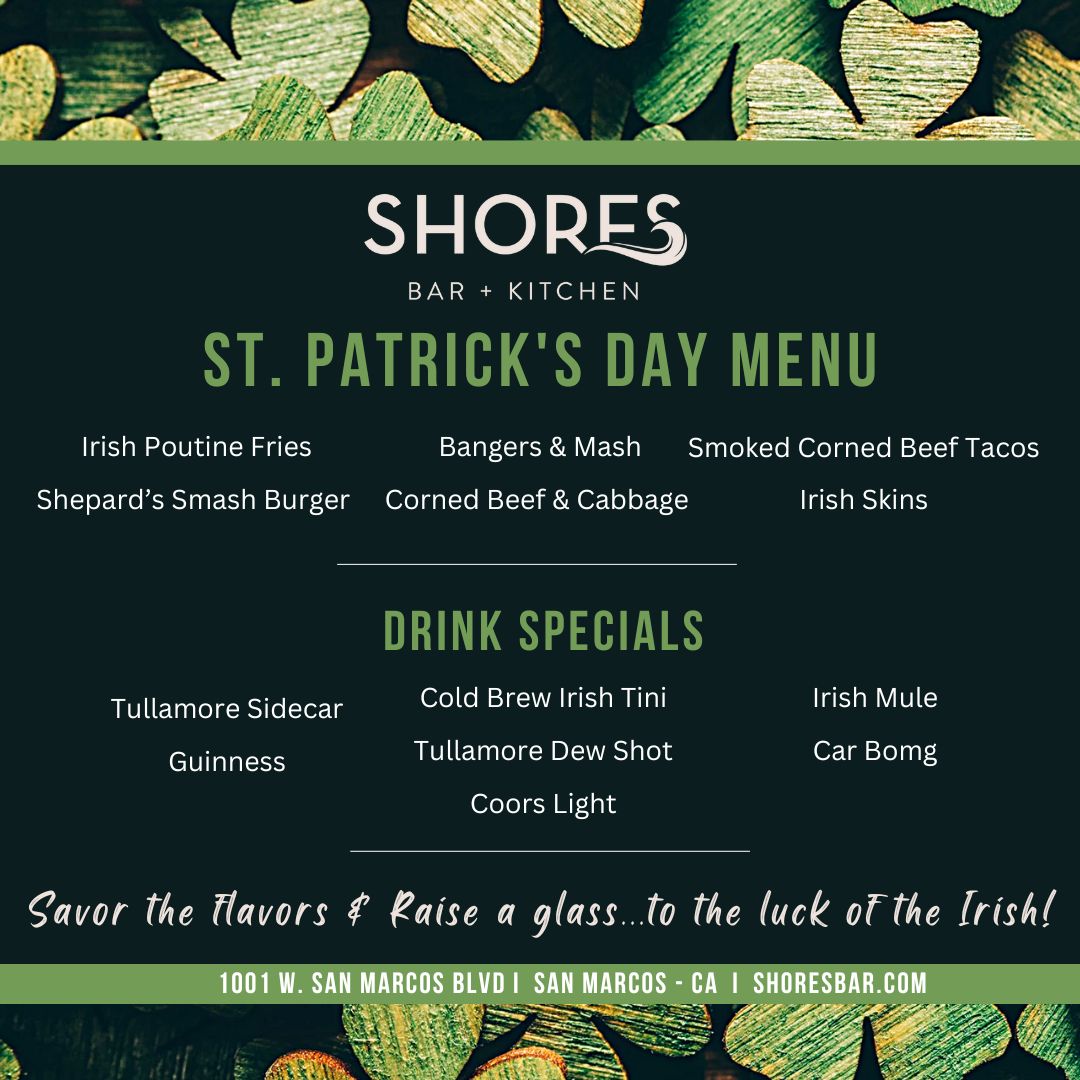 SHORES
BAR + KITCHEN

ST. PATRICK'S DAY MENU

Irish Poutine Fries

Shepard's Smash Burger

Bangers & Mash

Corned Beef & Cabbage

Smoked Corned Beef Tacos

Irish Skins

DRINK SPECIALS

Tullamore Sidecar

Guinness

Cold Brew Irish Tini

Tullamore Dew Shot

Coors Light

Irish Mule

Car Bomg

Savor the flavors & Raise a glass...to the luck of the Irish!

1001 W. SAN MARCOS BLVD | SAN MARCOS - CA | SHORESBAR.COM